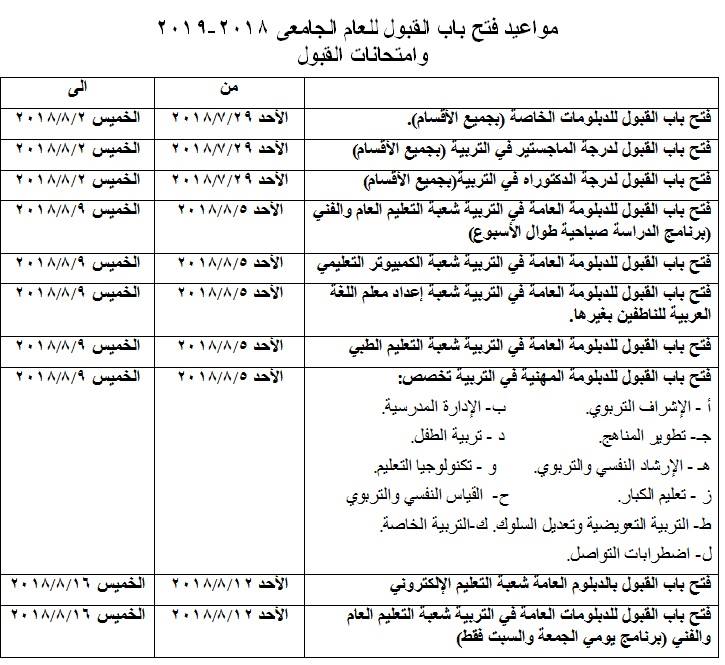 مواعيد فتح باب القبول للعام الجامعى ٢٠١٨-٢٠١٩
وامتحانات القبول

| | من | الى |
|---|---|---|
| فتح باب القبول للدبلومات الخاصة (بجميع الأقسام). | الأحد ٢٠١٨/٧/٢٩ | الخميس ٢٠١٨/٨/٢ |
| فتح باب القبول لدرجة الماجستير في التربية (بجميع الأقسام) | الأحد ٢٠١٨/٧/٢٩ | الخميس ٢٠١٨/٨/٢ |
| فتح باب القبول لدرجة الدكتوراه في التربية(بجميع الأقسام) | الأحد ٢٠١٨/٧/٢٩ | الخميس ٢٠١٨/٨/٢ |
| فتح باب القبول للدبلومة العامة في التربية شعبة التعليم العام والفني (برنامج الدراسة صباحية طوال الأسبوع) | الأحد ٢٠١٨/٨/٥ | الخميس ٢٠١٨/٨/٩ |
| فتح باب القبول للدبلومة العامة في التربية شعبة الكمبيوتر التعليمي | الأحد ٢٠١٨/٨/٥ | الخميس ٢٠١٨/٨/٩ |
| فتح باب القبول للدبلومة العامة في التربية شعبة إعداد معلم اللغة العربية للناطقين بغيرها. | الأحد ٢٠١٨/٨/٥ | الخميس ٢٠١٨/٨/٩ |
| فتح باب القبول للدبلومة العامة في التربية شعبة التعليم الطبي | الأحد ٢٠١٨/٨/٥ | الخميس ٢٠١٨/٨/٩ |
| فتح باب القبول للدبلومة المهنية في التربية تخصص: أ - الإشراف التربوي. ب- الإدارة المدرسية. جـ- تطوير المناهج. د - تربية الطفل. هـ - الإرشاد النفسي والتربوي. و - تكنولوجيا التعليم. ز - تعليم الكبار. ح- القياس النفسي والتربوي ط- التربية التعويضية وتعديل السلوك. ك-التربية الخاصة. ل- اضطرابات التواصل. | الأحد ٢٠١٨/٨/٥ | الخميس ٢٠١٨/٨/٩ |
| فتح باب القبول بالدبلوم العامة شعبة التعليم الإلكتروني | الأحد ٢٠١٨/٨/١٢ | الخميس ٢٠١٨/٨/١٦ |
| فتح باب القبول للدبلومات العامة في التربية شعبة التعليم العام والفني (برنامج يومي الجمعة والسبت فقط) | الأحد ٢٠١٨/٨/١٢ | الخميس ٢٠١٨/٨/١٦ |